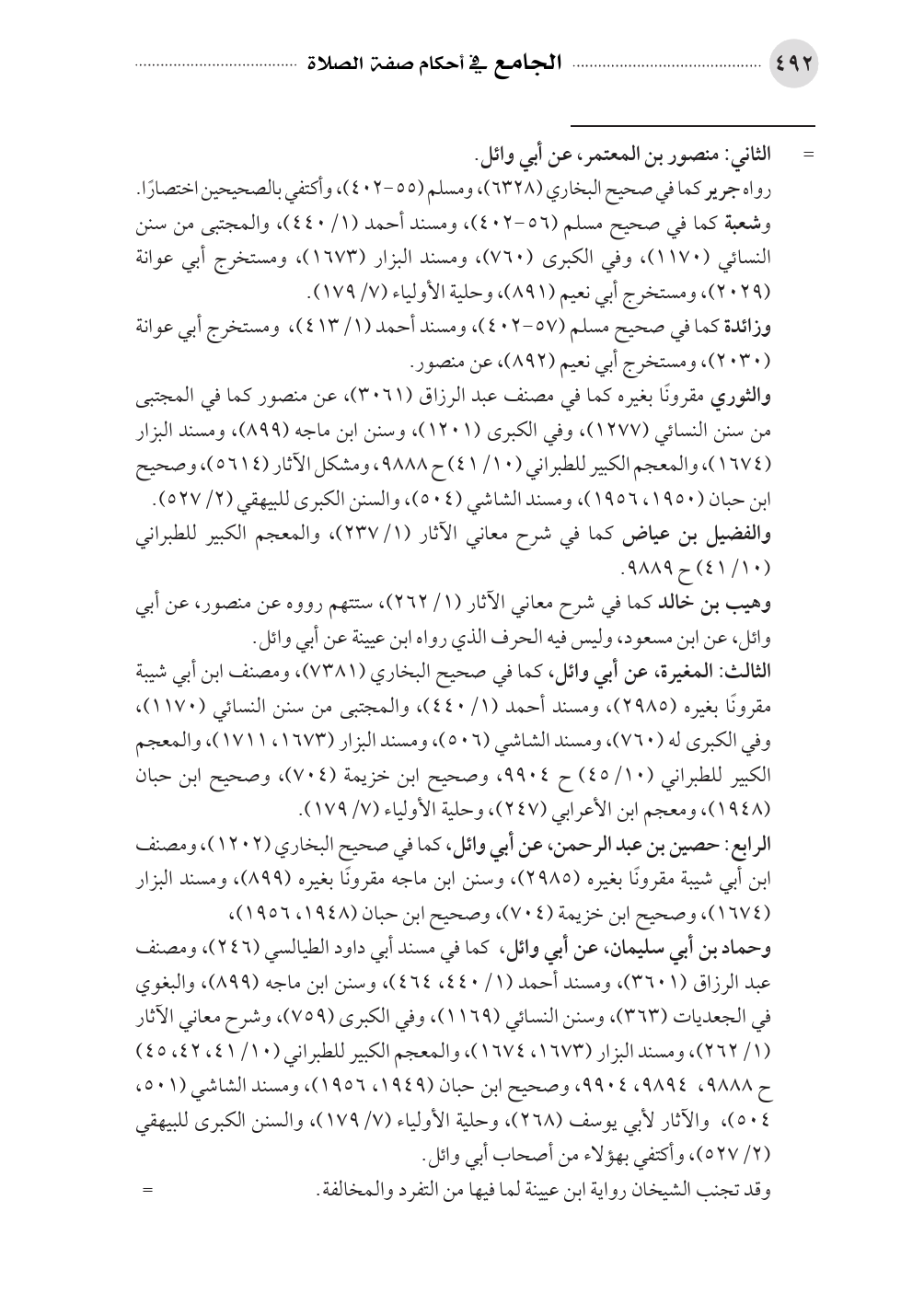 ٤٩٢ الجامع في أحكام صفة الصلاة

= الثاني: منصور بن المعتمر، عن أبي وائل.
رواه جرير كما في صحيح البخاري (٦٣٢٨)، ومسلم (٥٥-٤٠٢)، وأكتفي بالصحيحين اختصارًا.
وشعبة كما في صحيح مسلم (٥٦-٤٠٢)، ومسند أحمد (١/ ٤٤٠)، والمجتبى من سنن النسائي (١١٧٠)، وفي الكبرى (٧٦٠)، ومسند البزار (١٦٧٣)، ومستخرج أبي عوانة (٢٠٢٩)، ومستخرج أبي نعيم (٨٩١)، وحلية الأولياء (٧/ ١٧٩).
وزائدة كما في صحيح مسلم (٥٧-٤٠٢)، ومسند أحمد (١/ ٤١٣)، ومستخرج أبي عوانة (٢٠٣٠)، ومستخرج أبي نعيم (٨٩٢)، عن منصور.
والثوري مقرونًا بغيره كما في مصنف عبد الرزاق (٣٠٦١)، عن منصور كما في المجتبى من سنن النسائي (١٢٧٧)، وفي الكبرى (١٢٠١)، وسنن ابن ماجه (٨٩٩)، ومسند البزار (١٦٧٤)، والمعجم الكبير للطبراني (١٠/ ٤١) ح ٩٨٨٨، ومشكل الآثار (٥٦١٤)، وصحيح ابن حبان (١٩٥٠، ١٩٥٦)، ومسند الشاشي (٥٠٤)، والسنن الكبرى للبيهقي (٢/ ٥٢٧).
والفضيل بن عياض كما في شرح معاني الآثار (١/ ٢٣٧)، والمعجم الكبير للطبراني (١٠/ ٤١) ح ٩٨٨٩.
وهيب بن خالد كما في شرح معاني الآثار (١/ ٢٦٢)، ستتهم رووه عن منصور، عن أبي وائل، عن ابن مسعود، وليس فيه الحرف الذي رواه ابن عيينة عن أبي وائل.
الثالث: المغيرة، عن أبي وائل، كما في صحيح البخاري (٧٣٨١)، ومصنف ابن أبي شيبة مقرونًا بغيره (٢٩٨٥)، ومسند أحمد (١/ ٤٤٠)، والمجتبى من سنن النسائي (١١٧٠)، وفي الكبرى له (٧٦٠)، ومسند الشاشي (٥٠٦)، ومسند البزار (١٦٧٣، ١٧١١)، والمعجم الكبير للطبراني (١٠/ ٤٥) ح ٩٩٠٤، وصحيح ابن خزيمة (٧٠٤)، وصحيح ابن حبان (١٩٤٨)، ومعجم ابن الأعرابي (٢٤٧)، وحلية الأولياء (٧/ ١٧٩).
الرابع: حصين بن عبد الرحمن، عن أبي وائل، كما في صحيح البخاري (١٢٠٢)، ومصنف ابن أبي شيبة مقرونًا بغيره (٢٩٨٥)، وسنن ابن ماجه مقرونًا بغيره (٨٩٩)، ومسند البزار (١٦٧٤)، وصحيح ابن خزيمة (٧٠٤)، وصحيح ابن حبان (١٩٤٨، ١٩٥٦)،
وحماد بن أبي سليمان، عن أبي وائل، كما في مسند أبي داود الطيالسي (٢٤٦)، ومصنف عبد الرزاق (٣٦٠١)، ومسند أحمد (١/ ٤٤٠، ٤٦٤)، وسنن ابن ماجه (٨٩٩)، والبغوي في الجعديات (٣٦٣)، وسنن النسائي (١١٦٩)، وفي الكبرى (٧٥٩)، وشرح معاني الآثار (١/ ٢٦٢)، ومسند البزار (١٦٧٣، ١٦٧٤)، والمعجم الكبير للطبراني (١٠/ ٤١، ٤٢، ٤٥) ح ٩٨٨٨، ٩٨٩٤، ٩٩٠٤، وصحيح ابن حبان (١٩٤٩، ١٩٥٦)، ومسند الشاشي (٥٠١، ٥٠٤)، والآثار لأبي يوسف (٢٦٨)، وحلية الأولياء (٧/ ١٧٩)، والسنن الكبرى للبيهقي (٢/ ٥٢٧)، وأكتفي بهؤلاء من أصحاب أبي وائل.
وقد تجنب الشيخان رواية ابن عيينة لما فيها من التفرد والمخالفة. =